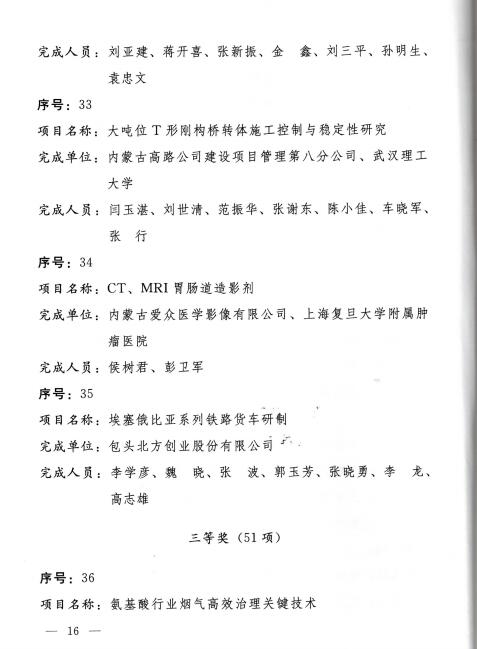 完成人员：刘亚建、蒋开喜、张新振、金　鑫、刘三平、孙明生、袁忠文

序号：33

项目名称：大吨位T形刚构桥转体施工控制与稳定性研究

完成单位：内蒙古高路公司建设项目管理第八分公司、武汉理工大学

完成人员：闫玉湛、刘世清、范振华、张谢东、陈小佳、车晓军、张　行

序号：34

项目名称：CT、MRI胃肠道造影剂

完成单位：内蒙古爱众医学影像有限公司、上海复旦大学附属肿瘤医院

完成人员：侯树君、彭卫军

序号：35

项目名称：埃塞俄比亚系列铁路货车研制

完成单位：包头北方创业股份有限公司

完成人员：李学彦、魏　晓、张　波、郭玉芳、张晓勇、李　龙、高志雄

三等奖（51项）

序号：36

项目名称：氨基酸行业烟气高效治理关键技术

— 16 —